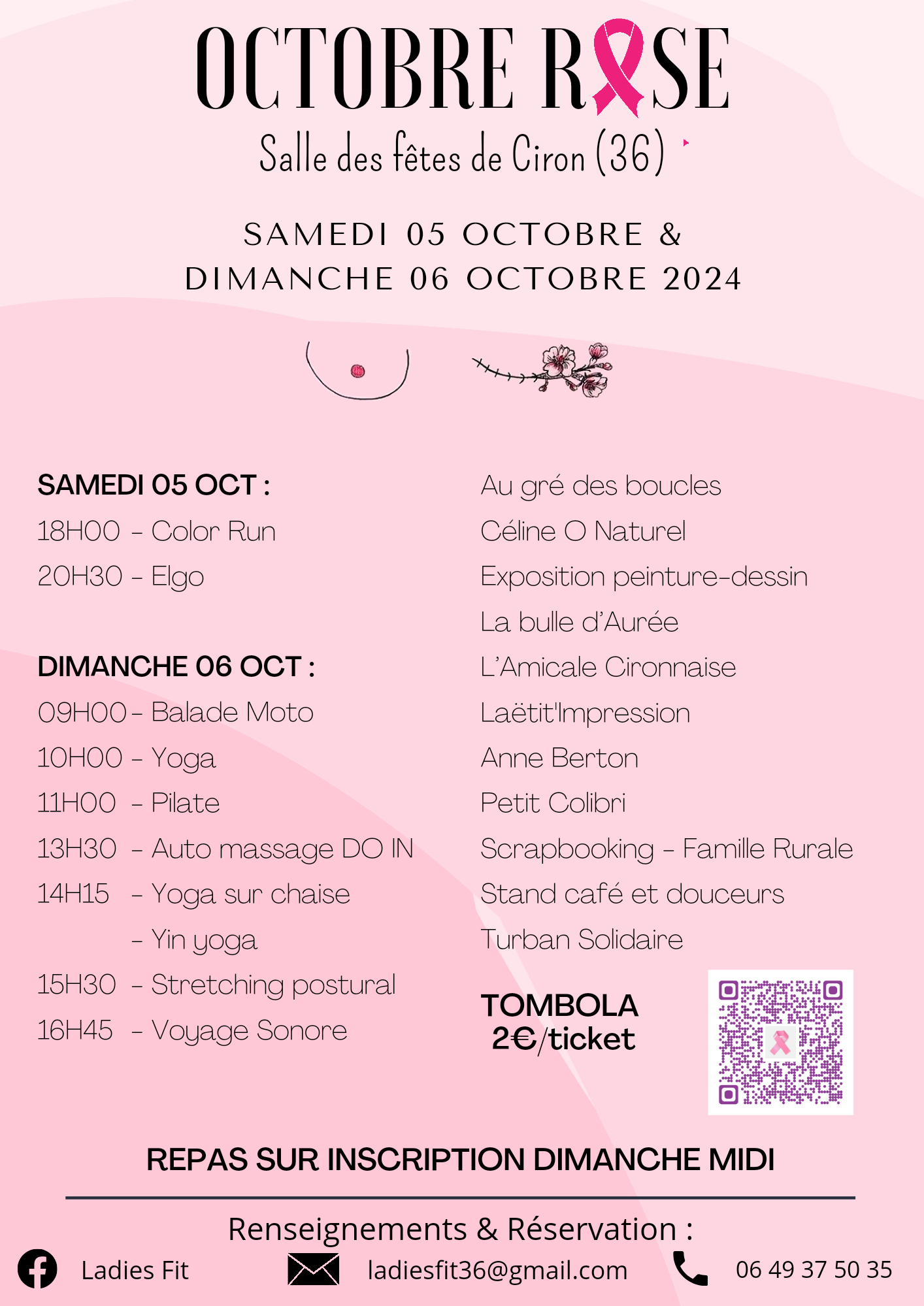 OCTOBRE ROSE

Salle des fêtes de Ciron (36)

SAMEDI 05 OCTOBRE &
DIMANCHE 06 OCTOBRE 2024

SAMEDI 05 OCT :
18H00 - Color Run
20H30 - Elgo

DIMANCHE 06 OCT :
09H00 - Balade Moto
10H00 - Yoga
11H00 - Pilate
13H30 - Auto massage DO IN
14H15 - Yoga sur chaise
- Yin yoga
15H30 - Stretching postural
16H45 - Voyage Sonore

Au gré des boucles
Céline O Naturel
Exposition peinture-dessin
La bulle d'Aurée
L'Amicale Cironnaise
Laëtit'Impression
Anne Berton
Petit Colibri
Scrapbooking - Famille Rurale
Stand café et douceurs
Turban Solidaire

TOMBOLA
2€/ticket

REPAS SUR INSCRIPTION DIMANCHE MIDI

Renseignements & Réservation :
Ladies Fit
ladiesfit36@gmail.com
06 49 37 50 35